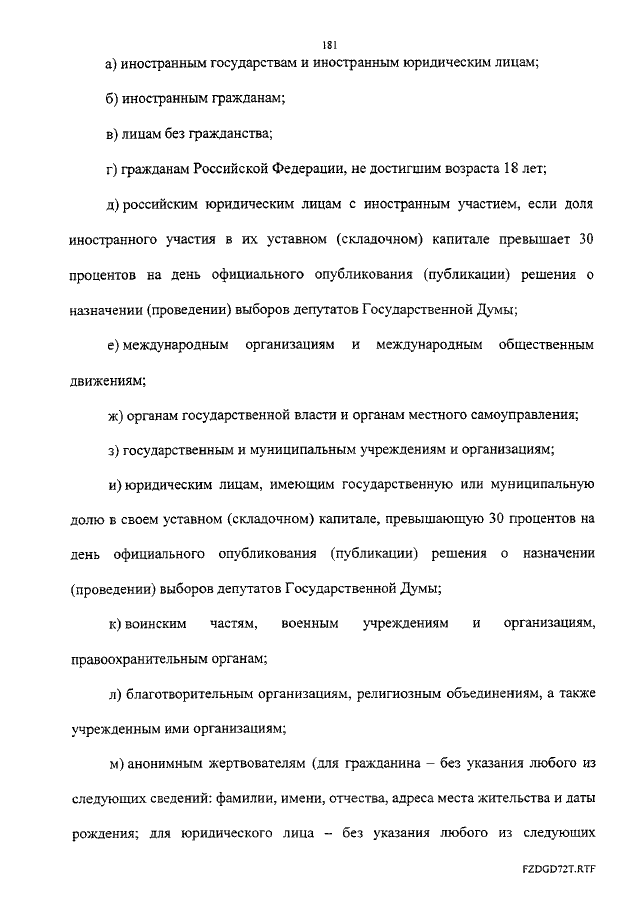 181

а) иностранным государствам и иностранным юридическим лицам;

б) иностранным гражданам;

в) лицам без гражданства;

г) гражданам Российской Федерации, не достигшим возраста 18 лет;

д) российским юридическим лицам с иностранным участием, если доля иностранного участия в их уставном (складочном) капитале превышает 30 процентов на день официального опубликования (публикации) решения о назначении (проведении) выборов депутатов Государственной Думы;

е) международным организациям и международным общественным движениям;

ж) органам государственной власти и органам местного самоуправления;

з) государственным и муниципальным учреждениям и организациям;

и) юридическим лицам, имеющим государственную или муниципальную долю в своем уставном (складочном) капитале, превышающую 30 процентов на день официального опубликования (публикации) решения о назначении (проведении) выборов депутатов Государственной Думы;

к) воинским частям, военным учреждениям и организациям, правоохранительным органам;

л) благотворительным организациям, религиозным объединениям, а также учрежденным ими организациям;

м) анонимным жертвователям (для гражданина – без указания любого из следующих сведений: фамилии, имени, отчества, адреса места жительства и даты рождения; для юридического лица – без указания любого из следующих

FZDGD72T.RTF